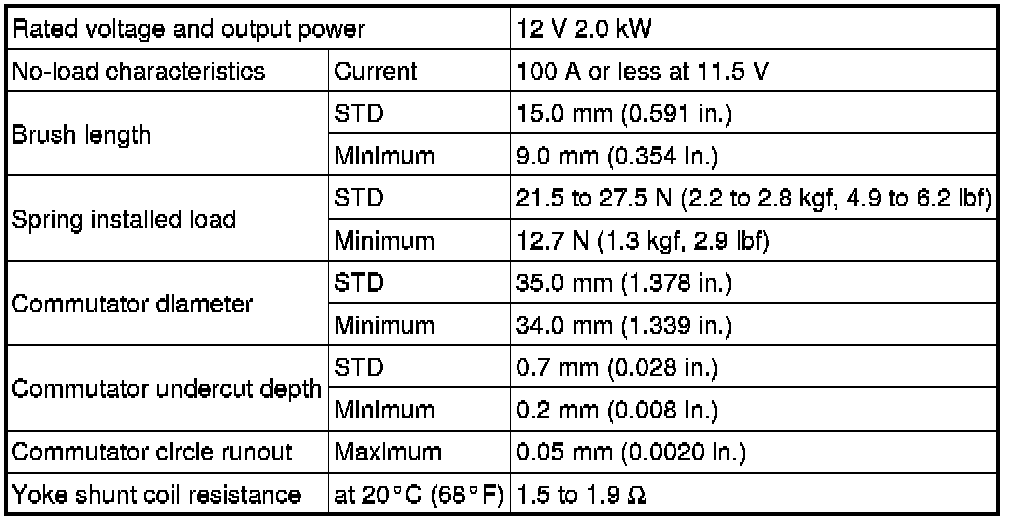 | Rated voltage and output power | | 12 V 2.0 kW |
|---|---|---|
| No-load characteristics | Current | 100 A or less at 11.5 V |
| Brush length | STD | 15.0 mm (0.591 in.) |
| | Minimum | 9.0 mm (0.354 in.) |
| Spring installed load | STD | 21.5 to 27.5 N (2.2 to 2.8 kgf, 4.9 to 6.2 lbf) |
| | Minimum | 12.7 N (1.3 kgf, 2.9 lbf) |
| Commutator diameter | STD | 35.0 mm (1.378 in.) |
| | Minimum | 34.0 mm (1.339 in.) |
| Commutator undercut depth | STD | 0.7 mm (0.028 in.) |
| | Minimum | 0.2 mm (0.008 in.) |
| Commutator circle runout | Maximum | 0.05 mm (0.0020 in.) |
| Yoke shunt coil resistance | at 20°C (68°F) | 1.5 to 1.9 Ω |